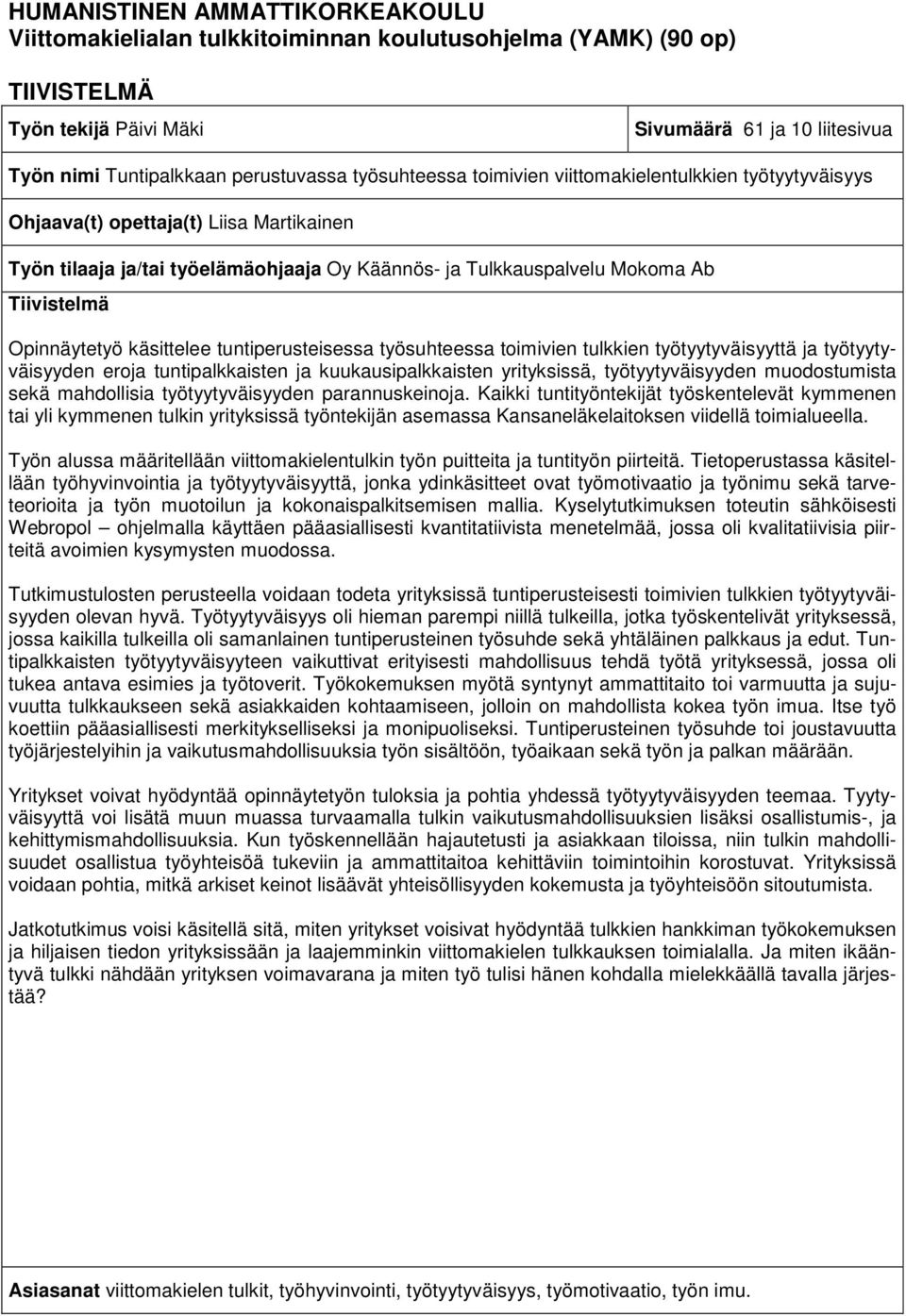 HUMANISTINEN AMMATTIKORKEAKOULU
Viittomakielialan tulkkitoiminnan koulutusohjelma (YAMK) (90 op)

TIIVISTELMÄ

Työn tekijä Päivi Mäki

Sivumäärä 61 ja 10 liitesivua

Työn nimi Tuntipalkkaan perustuvassa työsuhteessa toimivien viittomakielentulkkien työtyytyväisyys

Ohjaava(t) opettaja(t) Liisa Martikainen

Työn tilaaja ja/tai työelämäohjaaja Oy Käännös- ja Tulkkauspalvelu Mokoma Ab

Tiivistelmä

Opinnäytetyö käsittelee tuntiperusteisessa työsuhteessa toimivien tulkkien työtyytyväisyyttä ja työtyytyväisyyden eroja tuntipalkkaisten ja kuukausipalkkaisten yrityksissä, työtyytyväisyyden muodostumista sekä mahdollisia työtyytyväisyyden parannuskeinoja. Kaikki tuntityöntekijät työskentelevät kymmenen tai yli kymmenen tulkin yrityksissä työntekijän asemassa Kansaneläkelaitoksen viidellä toimialueella.

Työn alussa määritellään viittomakielentulkin työn puitteita ja tuntityön piirteitä. Tietoperustassa käsitellään työhyvinvointia ja työtyytyväisyyttä, jonka ydinkäsitteet ovat työmotivaatio ja työnimu sekä tarveteorioita ja työn muotoilun ja kokonaispalkitsemisen mallia. Kyselytutkimuksen toteutin sähköisesti Webropol – ohjelmalla käyttäen pääasiallisesti kvantitatiivista menetelmää, jossa oli kvalitatiivisia piirteitä avoimien kysymysten muodossa.

Tutkimustulosten perusteella voidaan todeta yrityksissä tuntiperusteisesti toimivien tulkkien työtyytyväisyyden olevan hyvä. Työtyytyväisyys oli hieman parempi niillä tulkeilla, jotka työskentelivät yrityksessä, jossa kaikilla tulkeilla oli samanlainen tuntiperusteinen työsuhde sekä yhtäläinen palkkaus ja edut. Tuntipalkkaisten työtyytyväisyyteen vaikuttivat erityisesti mahdollisuus tehdä työtä yrityksessä, jossa oli tukea antava esimies ja työtoverit. Työkokemuksen myötä syntynyt ammattitaito toi varmuutta ja sujuvuutta tulkkaukseen sekä asiakkaiden kohtaamiseen, jolloin on mahdollista kokea työn imua. Itse työ koettiin pääasiallisesti merkitykselliseksi ja monipuoliseksi. Tuntiperusteinen työsuhde toi joustavuutta työjärjestelyihin ja vaikutusmahdollisuuksia työn sisältöön, työaikaan sekä työn ja palkan määrään.

Yritykset voivat hyödyntää opinnäytetyön tuloksia ja pohtia yhdessä työtyytyväisyyden teemaa. Tyytyväisyyttä voi lisätä muun muassa turvaamalla tulkin vaikutusmahdollisuuksien lisäksi osallistumis-, ja kehittymismahdollisuuksia. Kun työskennellään hajautetusti ja asiakkaan tiloissa, niin tulkin mahdollisuudet osallistua työyhteisöä tukeviin ja ammattitaitoa kehittäviin toimintoihin korostuvat. Yrityksissä voidaan pohtia, mitkä arkiset keinot lisäävät yhteisöllisyyden kokemusta ja työyhteisöön sitoutumista.

Jatkotutkimus voisi käsitellä sitä, miten yritykset voisivat hyödyntää tulkkien hankkiman työkokemuksen ja hiljaisen tiedon yrityksissään ja laajemminkin viittomakielen tulkkauksen toimialalla. Ja miten ikääntyvä tulkki nähdään yrityksen voimavarana ja miten työ tulisi hänen kohdalla mielekkäällä tavalla järjestää?

Asiasanat viittomakielen tulkit, työhyvinvointi, työtyytyväisyys, työmotivaatio, työn imu.